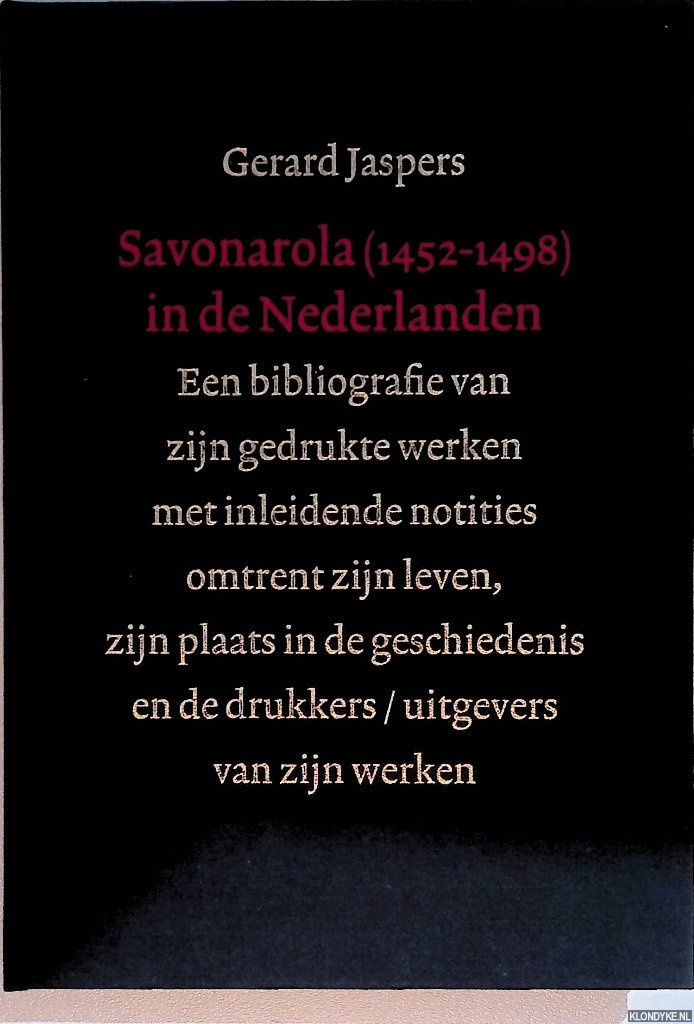 Gerard Jaspers

Savonarola (1452-1498) in de Nederlanden

Een bibliografie van zijn gedrukte werken met inleidende notities omtrent zijn leven, zijn plaats in de geschiedenis en de drukkers / uitgevers van zijn werken

KLONDYKE.NL